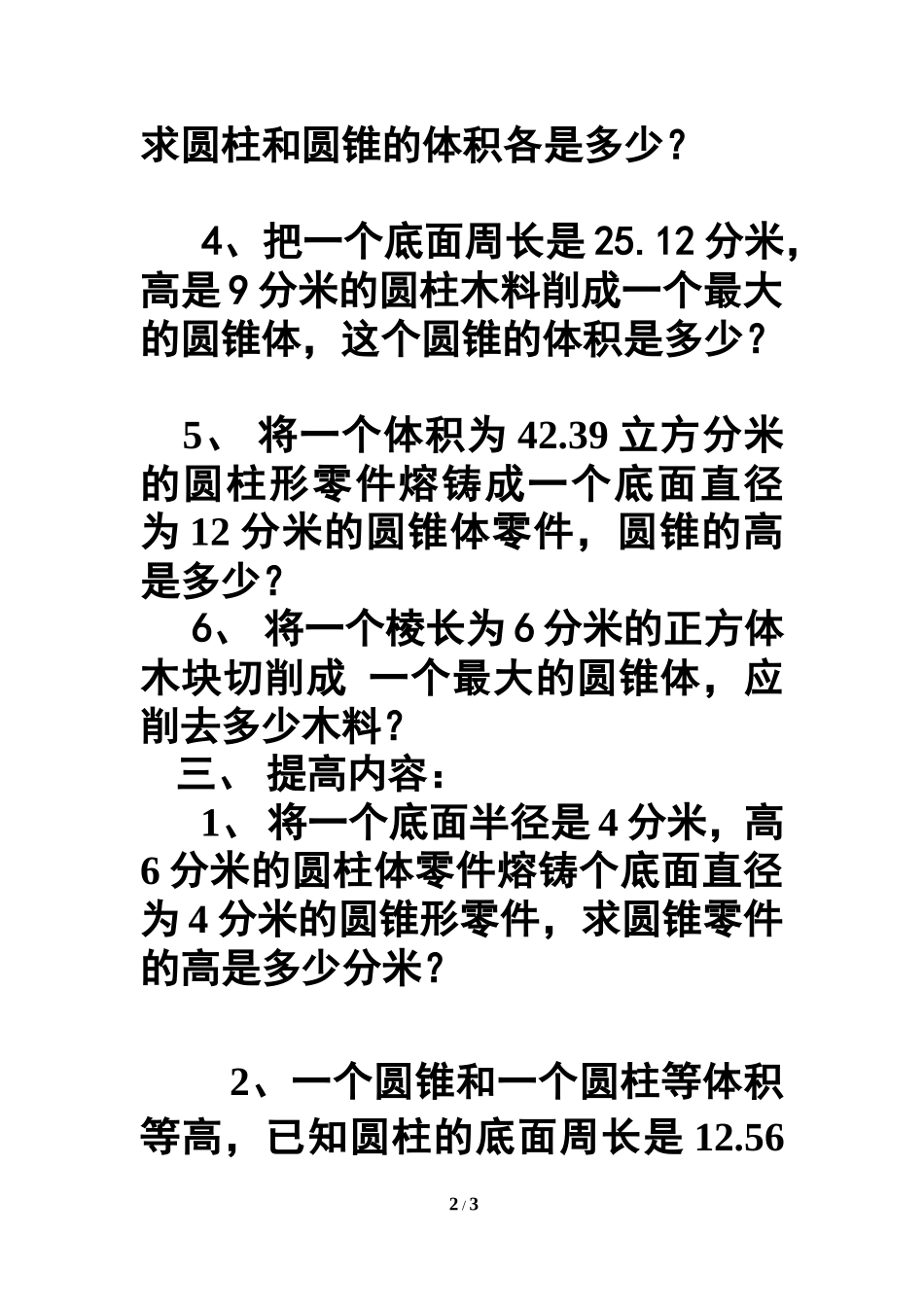 求圆柱和圆锥的体积各是多少？

4、把一个底面周长是 25.12 分米，高是 9 分米的圆柱木料削成一个最大的圆锥体，这个圆锥的体积是多少？

5、 将一个体积为 42.39 立方分米的圆柱形零件熔铸成一个底面直径为 12 分米的圆锥体零件，圆锥的高是多少？

6、 将一个棱长为 6 分米的正方体木块切削成 一个最大的圆锥体，应削去多少木料？

三、 提高内容：

1、 将一个底面半径是 4 分米，高 6 分米的圆柱体零件熔铸个底面直径为 4 分米的圆锥形零件，求圆锥零件的高是多少分米？

2、一个圆锥和一个圆柱等体积等高，已知圆柱的底面周长是 12.56

2 / 3